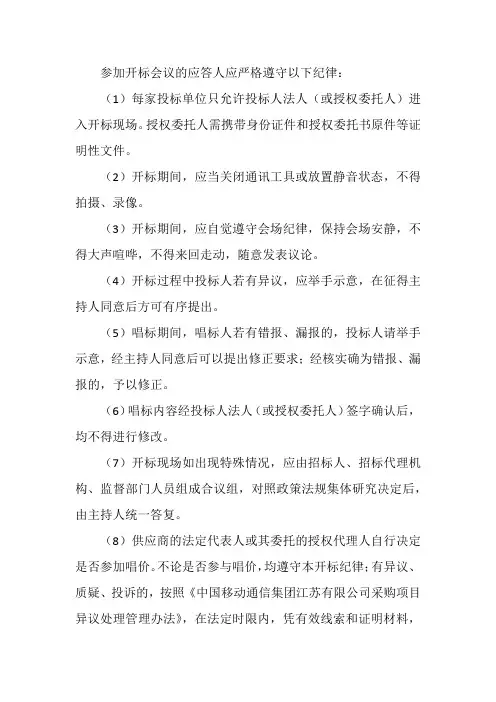 参加开标会议的应答人应严格遵守以下纪律：

（1）每家投标单位只允许投标人法人（或授权委托人）进入开标现场。授权委托人需携带身份证件和授权委托书原件等证明性文件。

（2）开标期间，应当关闭通讯工具或放置静音状态，不得拍摄、录像。

（3）开标期间，应自觉遵守会场纪律，保持会场安静，不得大声喧哗，不得来回走动，随意发表议论。

（4）开标过程中投标人若有异议，应举手示意，在征得主持人同意后方可有序提出。

（5）唱标期间，唱标人若有错报、漏报的，投标人请举手示意，经主持人同意后可以提出修正要求；经核实确为错报、漏报的，予以修正。

（6）唱标内容经投标人法人（或授权委托人）签字确认后，均不得进行修改。

（7）开标现场如出现特殊情况，应由招标人、招标代理机构、监督部门人员组成合议组，对照政策法规集体研究决定后，由主持人统一答复。

（8）供应商的法定代表人或其委托的授权代理人自行决定是否参加唱价。不论是否参与唱价，均遵守本开标纪律；有异议、质疑、投诉的，按照《中国移动通信集团江苏有限公司采购项目异议处理管理办法》，在法定时限内，凭有效线索和证明材料，